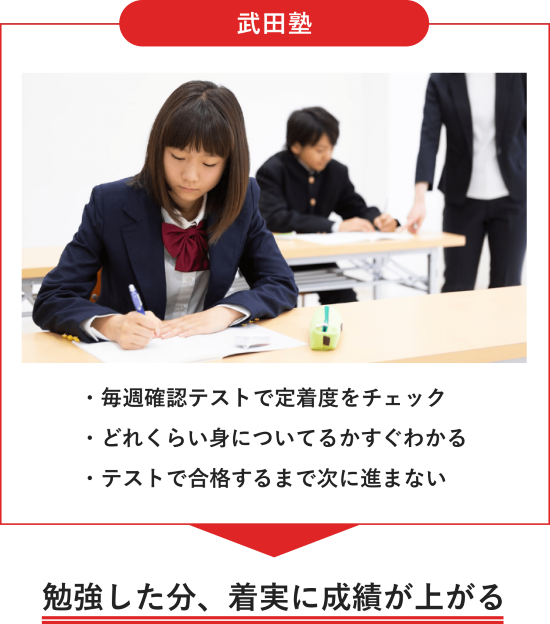 武田塾

・毎週確認テストで定着度をチェック
・どれくらい身についてるかすぐわかる
・テストで合格するまで次に進まない

勉強した分、着実に成績が上がる